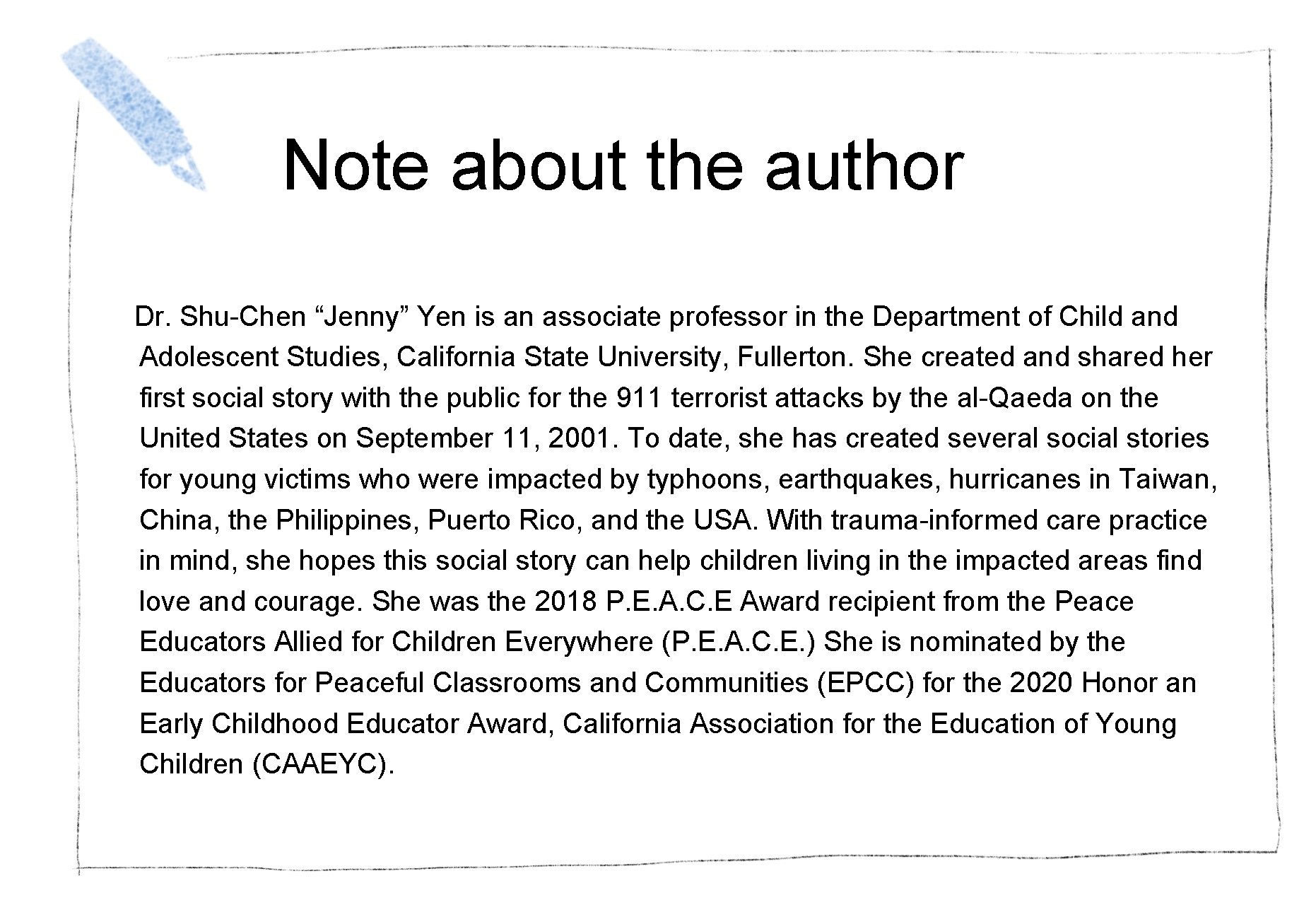 Note about the author

Dr. Shu-Chen “Jenny” Yen is an associate professor in the Department of Child and Adolescent Studies, California State University, Fullerton. She created and shared her first social story with the public for the 911 terrorist attacks by the al-Qaeda on the United States on September 11, 2001. To date, she has created several social stories for young victims who were impacted by typhoons, earthquakes, hurricanes in Taiwan, China, the Philippines, Puerto Rico, and the USA. With trauma-informed care practice in mind, she hopes this social story can help children living in the impacted areas find love and courage. She was the 2018 P.E.A.C.E Award recipient from the Peace Educators Allied for Children Everywhere (P.E.A.C.E.) She is nominated by the Educators for Peaceful Classrooms and Communities (EPCC) for the 2020 Honor an Early Childhood Educator Award, California Association for the Education of Young Children (CAAEYC).